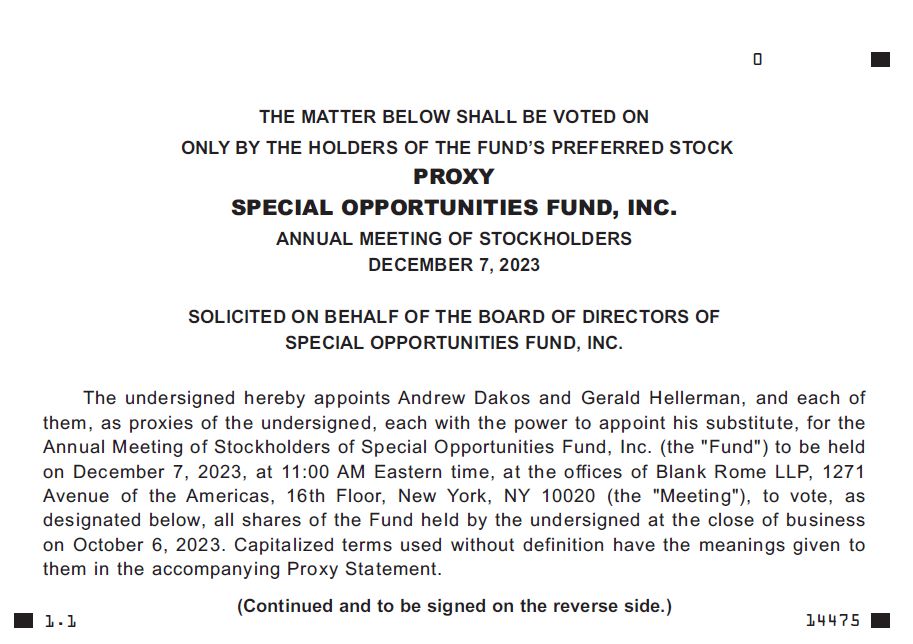 0

THE MATTER BELOW SHALL BE VOTED ON
ONLY BY THE HOLDERS OF THE FUND'S PREFERRED STOCK
PROXY
SPECIAL OPPORTUNITIES FUND, INC.
ANNUAL MEETING OF STOCKHOLDERS
DECEMBER 7, 2023

SOLICITED ON BEHALF OF THE BOARD OF DIRECTORS OF
SPECIAL OPPORTUNITIES FUND, INC.

The undersigned hereby appoints Andrew Dakos and Gerald Hellerman, and each of them, as proxies of the undersigned, each with the power to appoint his substitute, for the Annual Meeting of Stockholders of Special Opportunities Fund, Inc. (the "Fund") to be held on December 7, 2023, at 11:00 AM Eastern time, at the offices of Blank Rome LLP, 1271 Avenue of the Americas, 16th Floor, New York, NY 10020 (the "Meeting"), to vote, as designated below, all shares of the Fund held by the undersigned at the close of business on October 6, 2023. Capitalized terms used without definition have the meanings given to them in the accompanying Proxy Statement.

(Continued and to be signed on the reverse side.)

1.1

14475